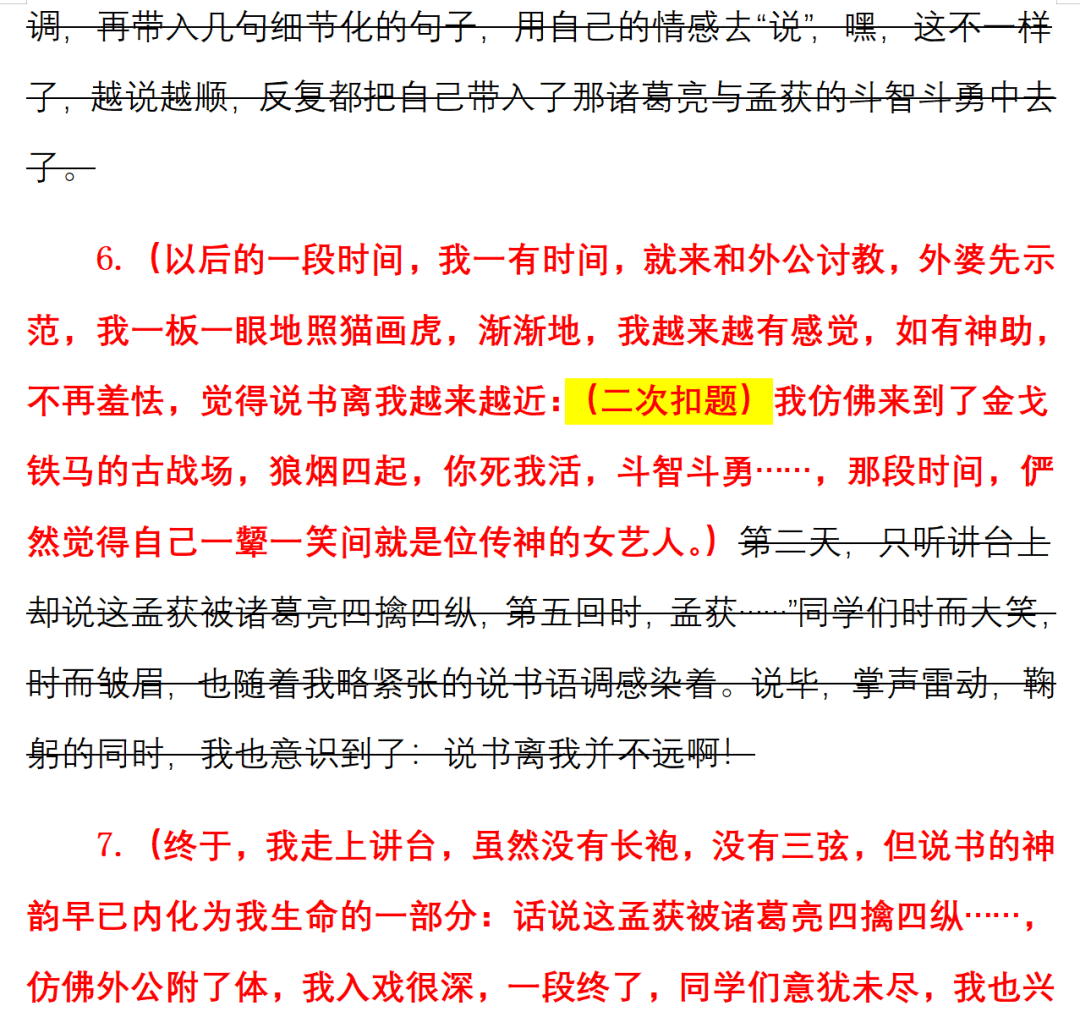 调，再带入几句细节化的句子，用自己的情感去“说”，嘿，这不一样子，越说越顺，反复都把自己带入了那诸葛亮与孟获的斗智斗勇中去了。

6.（以后的一段时间，我一有时间，就来和外公讨教，外婆先示范，我一板一眼地照猫画虎，渐渐地，我越来越有感觉，如有神助，不再羞怯，觉得说书离我越来越近：（二次扣题）我仿佛来到了金戈铁马的古战场，狼烟四起，你死我活，斗智斗勇……，那段时间，俨然觉得自己一颦一笑间就是位传神的女艺人。）第二天，只听讲台上却说这孟获被诸葛亮四擒四纵，第五回时，孟获……”同学们时而大笑，时而皱眉，也随着我略紧张的说书语调感染着。说毕，掌声雷动，鞠躬的同时，我也意识到了：说书离我并不远啊！

7.（终于，我走上讲台，虽然没有长袍，没有三弦，但说书的神韵早已内化为我生命的一部分：话说这孟获被诸葛亮四擒四纵……，仿佛外公附了体，我入戏很深，一段终了，同学们意犹未尽，我也兴